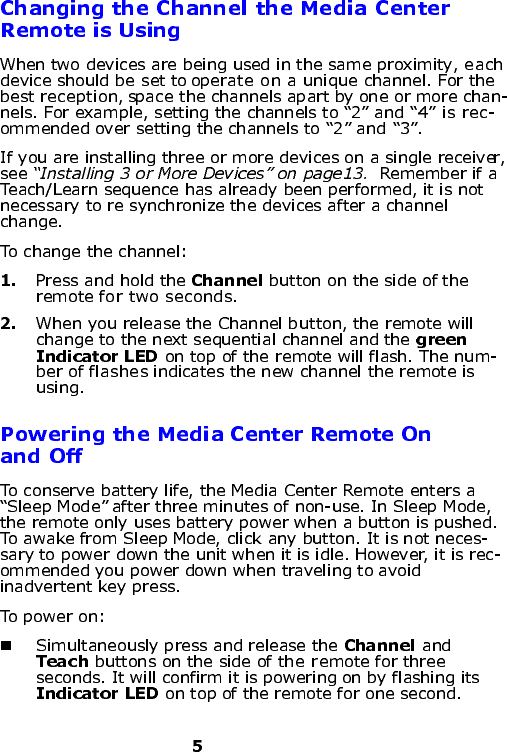 Changing the Channel the Media Center Remote is Using

When two devices are being used in the same proximity, each device should be set to operate on a unique channel. For the best reception, space the channels apart by one or more channels. For example, setting the channels to “2” and “4” is recommended over setting the channels to “2” and “3”.

If you are installing three or more devices on a single receiver, see “Installing 3 or More Devices” on page13. Remember if a Teach/Learn sequence has already been performed, it is not necessary to re synchronize the devices after a channel change.

To change the channel:

1. Press and hold the Channel button on the side of the remote for two seconds.

2. When you release the Channel button, the remote will change to the next sequential channel and the green Indicator LED on top of the remote will flash. The number of flashes indicates the new channel the remote is using.

Powering the Media Center Remote On and Off

To conserve battery life, the Media Center Remote enters a “Sleep Mode” after three minutes of non-use. In Sleep Mode, the remote only uses battery power when a button is pushed. To awake from Sleep Mode, click any button. It is not necessary to power down the unit when it is idle. However, it is recommended you power down when traveling to avoid inadvertent key press.

To power on:

■ Simultaneously press and release the Channel and Teach buttons on the side of the remote for three seconds. It will confirm it is powering on by flashing its Indicator LED on top of the remote for one second.

5